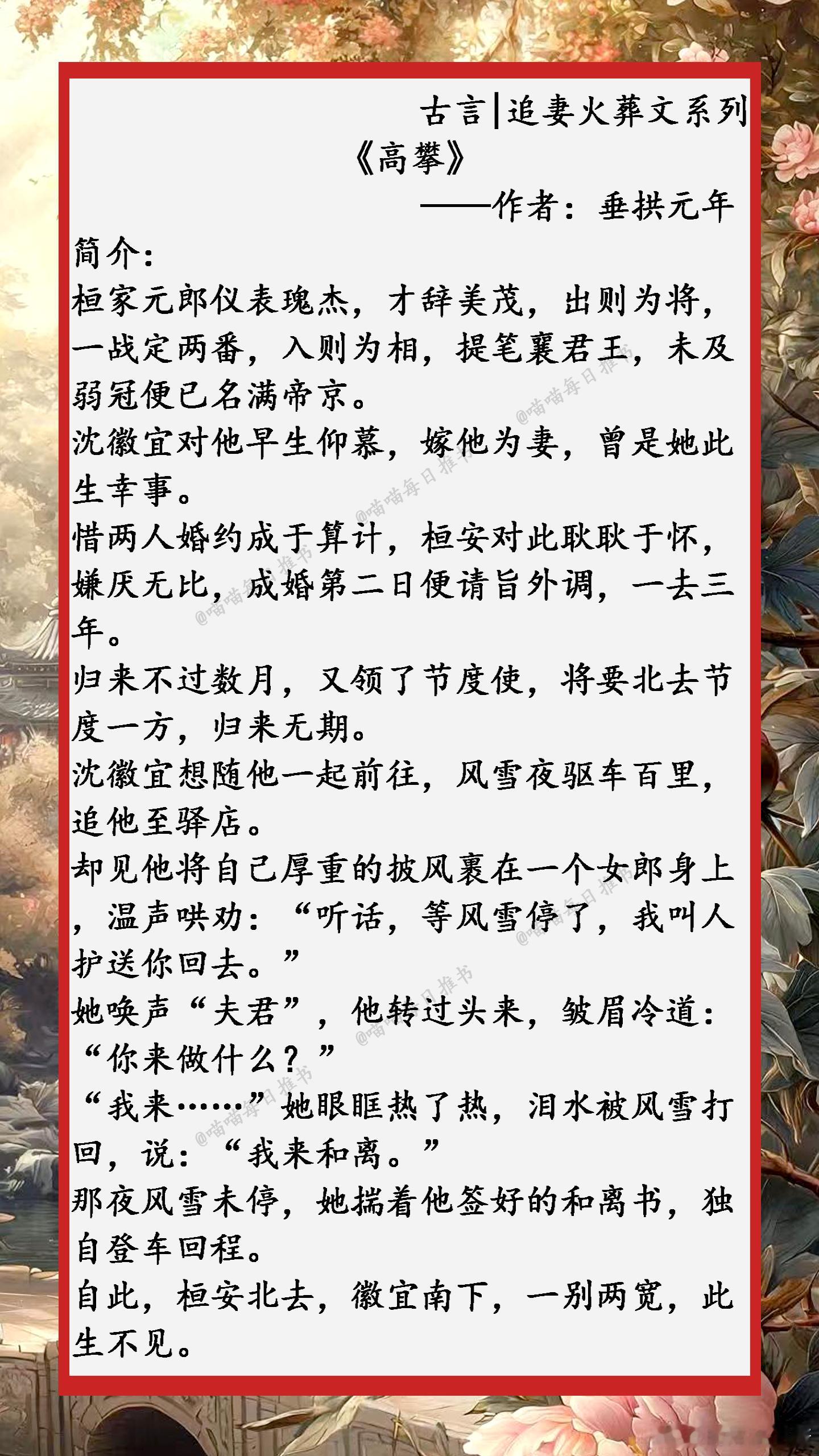 古言|追妻火葬文系列

《高攀》

——作者：垂拱元年

简介：

桓家元郎仪表瑰杰，才辞美茂，出则为将，一战定两番，入则为相，提笔襄君王，未及弱冠便已名满帝京。

沈徽宜对他早生仰慕，嫁他为妻，曾是她此生幸事。

惜两人婚约成于算计，桓安对此耿耿于怀，嫌厌无比，成婚第二日便请旨外调，一去三年。

归来不过数月，又领了节度使，将要北去节度一方，归来无期。

沈徽宜想随他一起前往，风雪夜驱车百里，追他至驿店。

却见他将自己厚重的披风裹在一个女郎身上，温声哄劝：“听话，等风雪停了，我叫人护送你回去。”

她唤声“夫君”，他转过头来，皱眉冷道：“你来做什么？”

“我来……”她眼眶热了热，泪水被风雪打回，说：“我来和离。”

那夜风雪未停，她揣着他签好的和离书，独自登车回程。

自此，桓安北去，徽宜南下，一别两宽，此生不见。

@喵喵每日推书